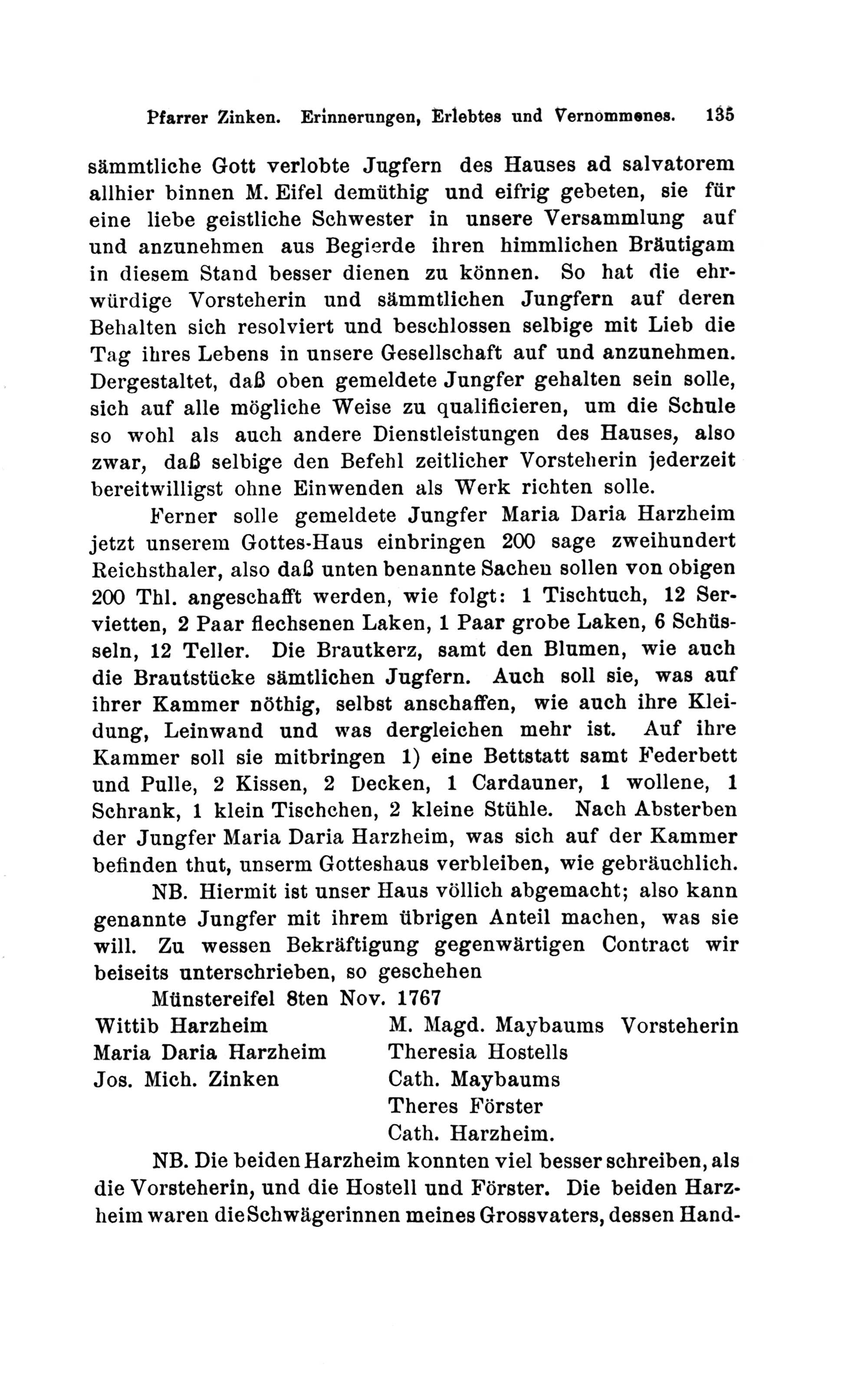 Pfarrer Zinken. Erinnerungen, Erlebtes und Vernommenes. 135

sämmtliche Gott verlobte Jugfern des Hauses ad salvatorem allhier binnen M. Eifel demüthig und eifrig gebeten, sie für eine liebe geistliche Schwester in unsere Versammlung auf und anzunehmen aus Begierde ihren himmlichen Bräutigam in diesem Stand besser dienen zu können. So hat die ehrwürdige Vorsteherin und sämmtlichen Jungfern auf deren Behalten sich resolviert und beschlossen selbige mit Lieb die Tag ihres Lebens in unsere Gesellschaft auf und anzunehmen. Dergestaltet, daß oben gemeldete Jungfer gehalten sein solle, sich auf alle mögliche Weise zu qualificieren, um die Schule so wohl als auch andere Dienstleistungen des Hauses, also zwar, daß selbige den Befehl zeitlicher Vorsteherin jederzeit bereitwilligst ohne Einwenden als Werk richten solle.

Ferner solle gemeldete Jungfer Maria Daria Harzheim jetzt unserem Gottes-Haus einbringen 200 sage zweihundert Reichsthaler, also daß unten benannte Sachen sollen von obigen 200 Thl. angeschafft werden, wie folgt: 1 Tischtuch, 12 Servietten, 2 Paar flechsenen Laken, 1 Paar grobe Laken, 6 Schüsseln, 12 Teller. Die Brautkerz, samt den Blumen, wie auch die Brautstücke sämtlichen Jugfern. Auch soll sie, was auf ihrer Kammer nöthig, selbst anschaffen, wie auch ihre Kleidung, Leinwand und was dergleichen mehr ist. Auf ihre Kammer soll sie mitbringen 1) eine Bettstatt samt Federbett und Pulle, 2 Kissen, 2 Decken, 1 Cardauner, 1 wollene, 1 Schrank, 1 klein Tischchen, 2 kleine Stühle. Nach Absterben der Jungfer Maria Daria Harzheim, was sich auf der Kammer befinden thut, unserm Gotteshaus verbleiben, wie gebräuchlich.

NB. Hiermit ist unser Haus völlich abgemacht; also kann genannte Jungfer mit ihrem übrigen Anteil machen, was sie will. Zu wessen Bekräftigung gegenwärtigen Contract wir beiseits unterschrieben, so geschehen

Münstereifel 8ten Nov. 1767

Wittib Harzheim
Maria Daria Harzheim
Jos. Mich. Zinken

M. Magd. Maybaums Vorsteherin
Theresia Hostells
Cath. Maybaums
Theres Förster
Cath. Harzheim.

NB. Die beiden Harzheim konnten viel besser schreiben, als die Vorsteherin, und die Hostell und Förster. Die beiden Harzheim waren die Schwägerinnen meines Grossvaters, dessen Hand-